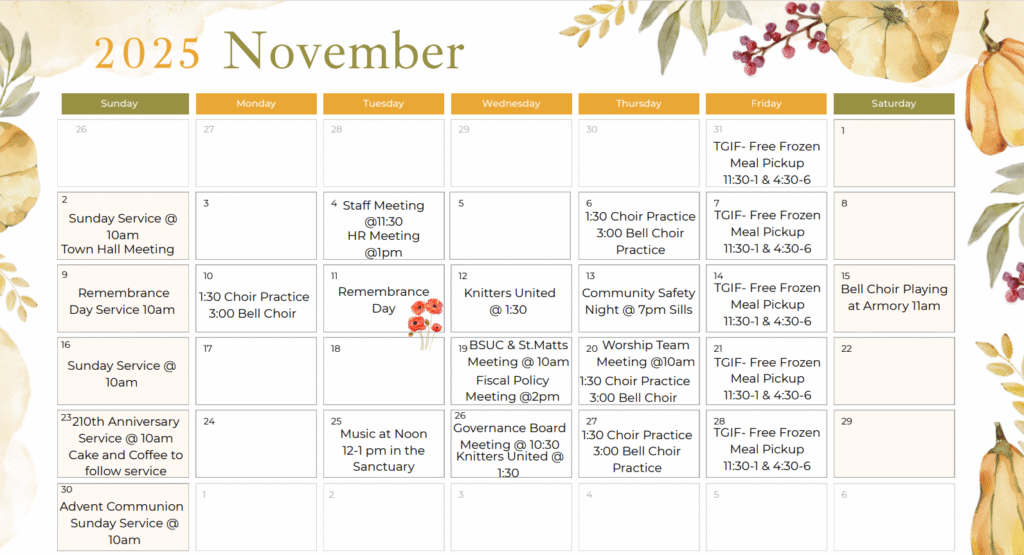 2025 November

| Sunday | Monday | Tuesday | Wednesday | Thursday | Friday | Saturday |
|---|---|---|---|---|---|---|
| 26 | 27 | 28 | 29 | 30 | 31 TGIF- Free Frozen Meal Pickup 11:30-1 & 4:30-6 | 1 |
| 2 Sunday Service @ 10am Town Hall Meeting | 3 | 4 Staff Meeting @11:30 HR Meeting @1pm | 5 | 6 1:30 Choir Practice 3:00 Bell Choir Practice | 7 TGIF- Free Frozen Meal Pickup 11:30-1 & 4:30-6 | 8 |
| 9 Remembrance Day Service 10am | 10 1:30 Choir Practice 3:00 Bell Choir | 11 Remembrance Day | 12 Knitters United @ 1:30 | 13 Community Safety Night @ 7pm Sills | 14 TGIF- Free Frozen Meal Pickup 11:30-1 & 4:30-6 | 15 Bell Choir Playing at Armory 11am |
| 16 Sunday Service @ 10am | 17 | 18 | 19 BSUC & St.Matts Meeting @ 10am Fiscal Policy Meeting @2pm | 20 Worship Team Meeting @10am 1:30 Choir Practice 3:00 Bell Choir | 21 TGIF- Free Frozen Meal Pickup 11:30-1 & 4:30-6 | 22 |
| 23 210th Anniversary Service @ 10am Cake and Coffee to follow service | 24 | 25 Music at Noon 12-1 pm in the Sanctuary | 26 Governance Board Meeting @ 10:30 Knitters United @ 1:30 | 27 1:30 Choir Practice 3:00 Bell Choir Practice | 28 TGIF- Free Frozen Meal Pickup 11:30-1 & 4:30-6 | 29 |
| 30 Advent Communion Sunday Service @ 10am | 1 | 2 | 3 | 4 | 5 | 6 |